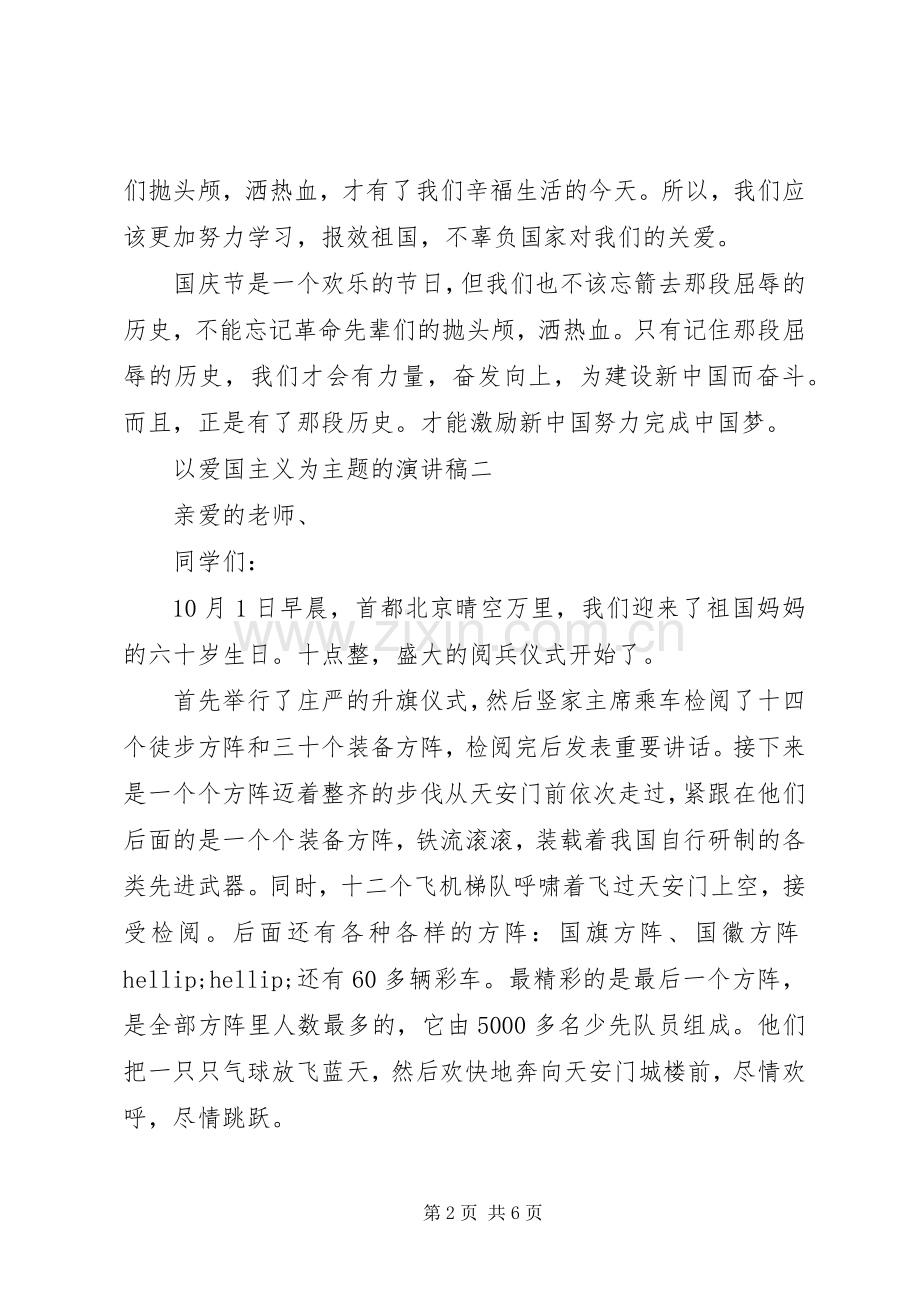 们抛头颅，洒热血，才有了我们辛福生活的今天。所以，我们应该更加努力学习，报效祖国，不辜负国家对我们的关爱。

国庆节是一个欢乐的节日，但我们也不该忘箭去那段屈辱的历史，不能忘记革命先辈们的抛头颅，洒热血。只有记住那段屈辱的历史，我们才会有力量，奋发向上，为建设新中国而奋斗。而且，正是有了那段历史。才能激励新中国努力完成中国梦。

以爱国主义为主题的演讲稿二

亲爱的老师、

同学们：

10月1日早晨，首都北京晴空万里，我们迎来了祖国妈妈的六十岁生日。十点整，盛大的阅兵仪式开始了。

首先举行了庄严的升旗仪式，然后竖家主席乘车检阅了十四个徒步方阵和三十个装备方阵，检阅完后发表重要讲话。接下来是一个个方阵迈着整齐的步伐从天安门前依次走过，紧跟在他们后面的是一个个装备方阵，铁流滚滚，装载着我国自行研制的各类先进武器。同时，十二个飞机梯队呼啸着飞过天安门上空，接受检阅。后面还有各种各样的方阵：国旗方阵、国徽方阵hellip;hellip;还有60多辆彩车。最精彩的是最后一个方阵，是全部方阵里人数最多的，它由5000多名少先队员组成。他们把一只只气球放飞蓝天，然后欢快地奔向天安门城楼前，尽情欢呼，尽情跳跃。

第2页 共6页

www.zixin.com.cn